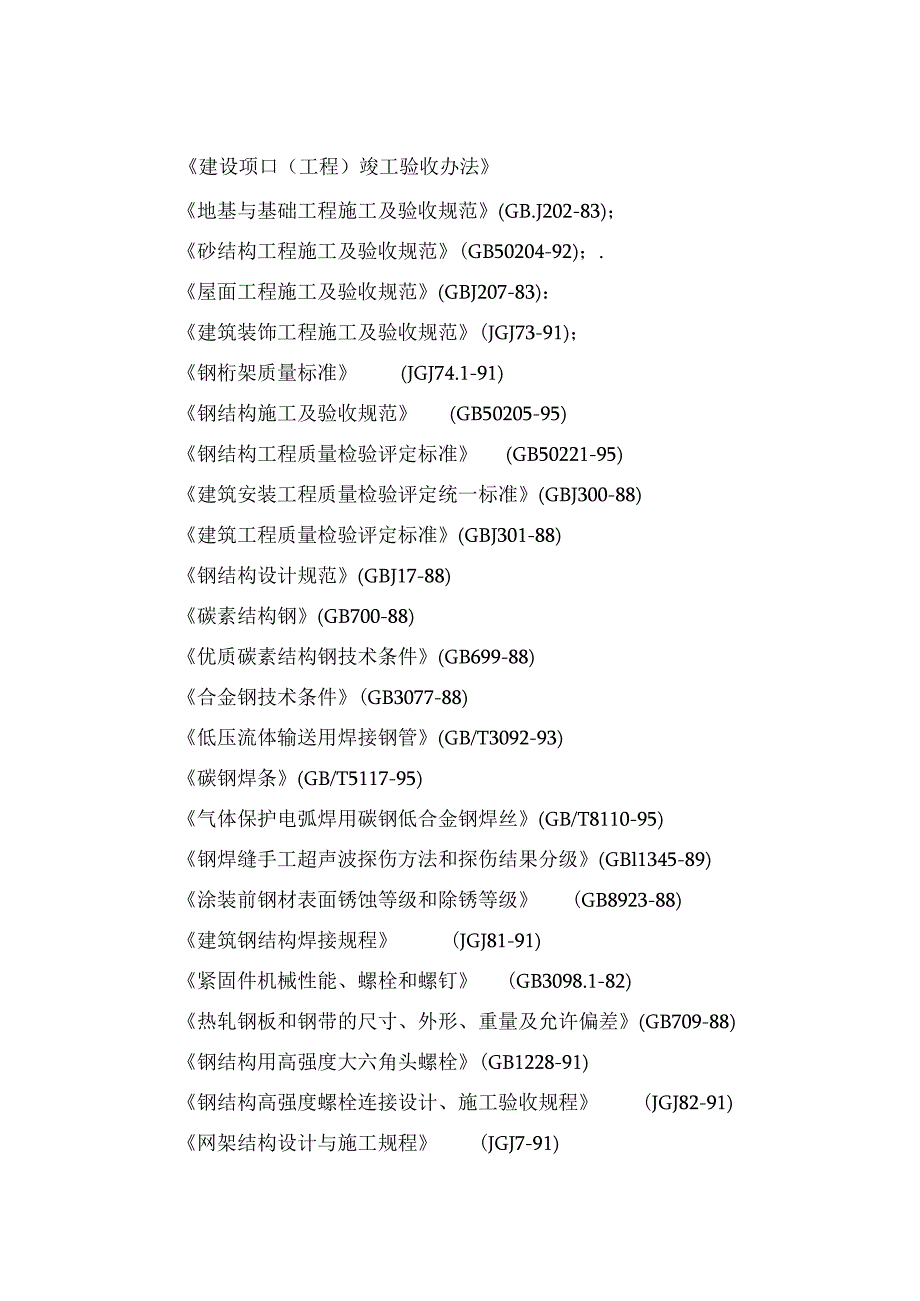 《建设项口（工程）竣工验收办法》

《地基与基础工程施工及验收规范》(GB.J202-83)；

《砂结构工程施工及验收规范》(GB50204-92)；.

《屋面工程施工及验收规范》(GBJ207-83)：

《建筑装饰工程施工及验收规范》(JGJ73-91)；

《钢桁架质量标准》 (JGJ74.1-91)

《钢结构施工及验收规范》 (GB50205-95)

《钢结构工程质量检验评定标准》 (GB50221-95)

《建筑安装工程质量检验评定统一标准》(GBJ300-88)

《建筑工程质量检验评定标准》(GBJ301-88)

《钢结构设计规范》(GBJ17-88)

《碳素结构钢》(GB700-88)

《优质碳素结构钢技术条件》(GB699-88)

《合金钢技术条件》(GB3077-88)

《低压流体输送用焊接钢管》(GB/T3092-93)

《碳钢焊条》(GB/T5117-95)

《气体保护电弧焊用碳钢低合金钢焊丝》(GB/T8110-95)

《钢焊缝手工超声波探伤方法和探伤结果分级》(GBl1345-89)

《涂装前钢材表面锈蚀等级和除锈等级》 (GB8923-88)

《建筑钢结构焊接规程》 (JGJ81-91)

《紧固件机械性能、螺栓和螺钉》 (GB3098.1-82)

《热轧钢板和钢带的尺寸、外形、重量及允许偏差》(GB709-88)

《钢结构用高强度大六角头螺栓》(GB1228-91)

《钢结构高强度螺栓连接设计、施工验收规程》 (JGJ82-91)

《网架结构设计与施工规程》 (JGJ7-91)